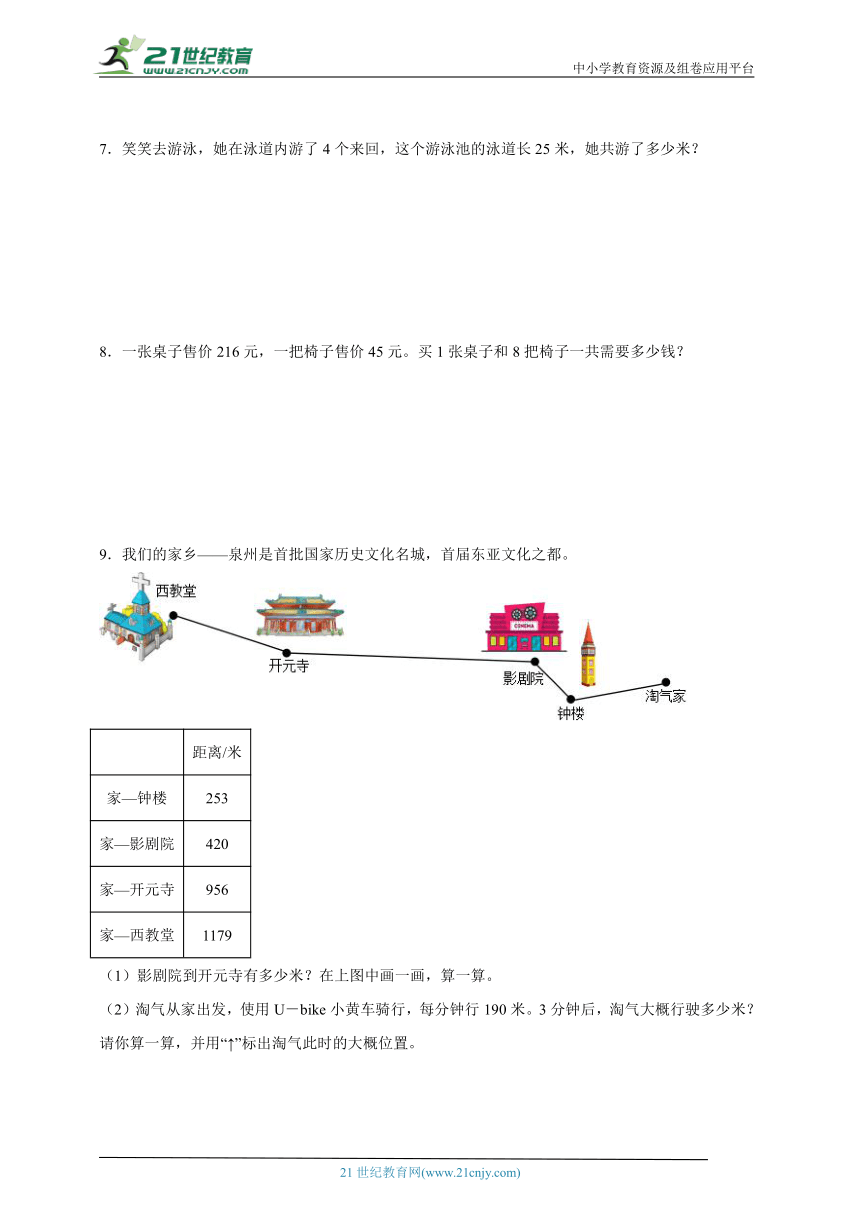 21世纪教育
www.21cnjy.com
中小学教育资源及组卷应用平台

7．笑笑去游泳，她在泳道内游了 4 个来回，这个游泳池的泳道长 25 米，她共游了多少米？

8．一张桌子售价 216 元，一把椅子售价 45 元。买 1 张桌子和 8 把椅子一共需要多少钱？

9．我们的家乡——泉州是首批国家历史文化名城，首届东亚文化之都。

西教堂
开元寺
CINEMA
影剧院
钟楼
淘气家

|  | 距离/米 |
|---|---|
| 家—钟楼 | 253 |
| 家—影剧院 | 420 |
| 家—开元寺 | 956 |
| 家—西教堂 | 1179 |

（1）影剧院到开元寺有多少米？在上图中画一画，算一算。

（2）淘气从家出发，使用 U－bike 小黄车骑行，每分钟行 190 米。3 分钟后，淘气大概行驶多少米？请你算一算，并用“↑”标出淘气此时的大概位置。

21 世纪教育网(www.21cnjy.com)